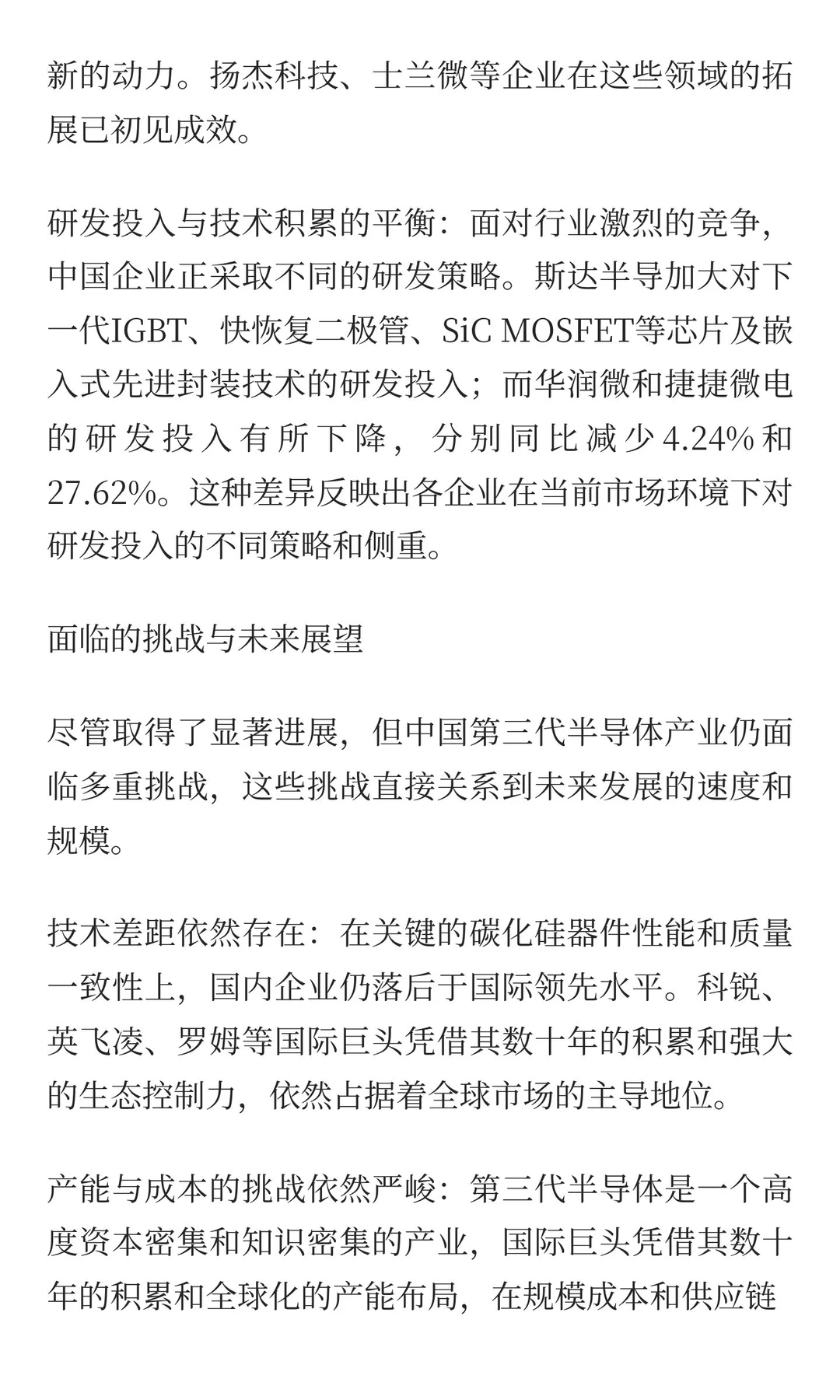 新的动力。扬杰科技、士兰微等企业在这些领域的拓展已初见成效。

研发投入与技术积累的平衡：面对行业激烈的竞争，中国企业正采取不同的研发策略。斯达半导加大对下一代IGBT、快恢复二极管、SiC MOSFET等芯片及嵌入式先进封装技术的研发投入；而华润微和捷捷微电的研发投入有所下降，分别同比减少4.24%和27.62%。这种差异反映出各企业在当前市场环境下对研发投入的不同策略和侧重。

面临的挑战与未来展望

尽管取得了显著进展，但中国第三代半导体产业仍面临多重挑战，这些挑战直接关系到未来发展的速度和规模。

技术差距依然存在：在关键的碳化硅器件性能和质量一致性上，国内企业仍落后于国际领先水平。科锐、英飞凌、罗姆等国际巨头凭借其数十年的积累和强大的生态控制力，依然占据着全球市场的主导地位。

产能与成本的挑战依然严峻：第三代半导体是一个高度资本密集和知识密集的产业，国际巨头凭借其数十年的积累和全球化的产能布局，在规模成本和供应链